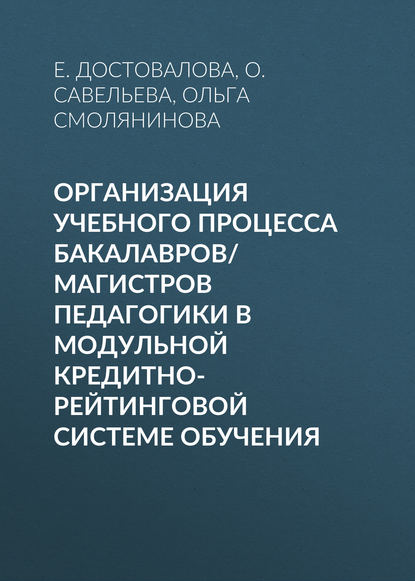 Е. ДОСТОВАЛОВА, О. САВЕЛЬЕВА, ОЛЬГА СМОЛЯНИНОВА

ОРГАНИЗАЦИЯ УЧЕБНОГО ПРОЦЕССА БАКАЛАВРОВ/ МАГИСТРОВ ПЕДАГОГИКИ В МОДУЛЬНОЙ КРЕДИТНО-РЕЙТИНГОВОЙ СИСТЕМЕ ОБУЧЕНИЯ